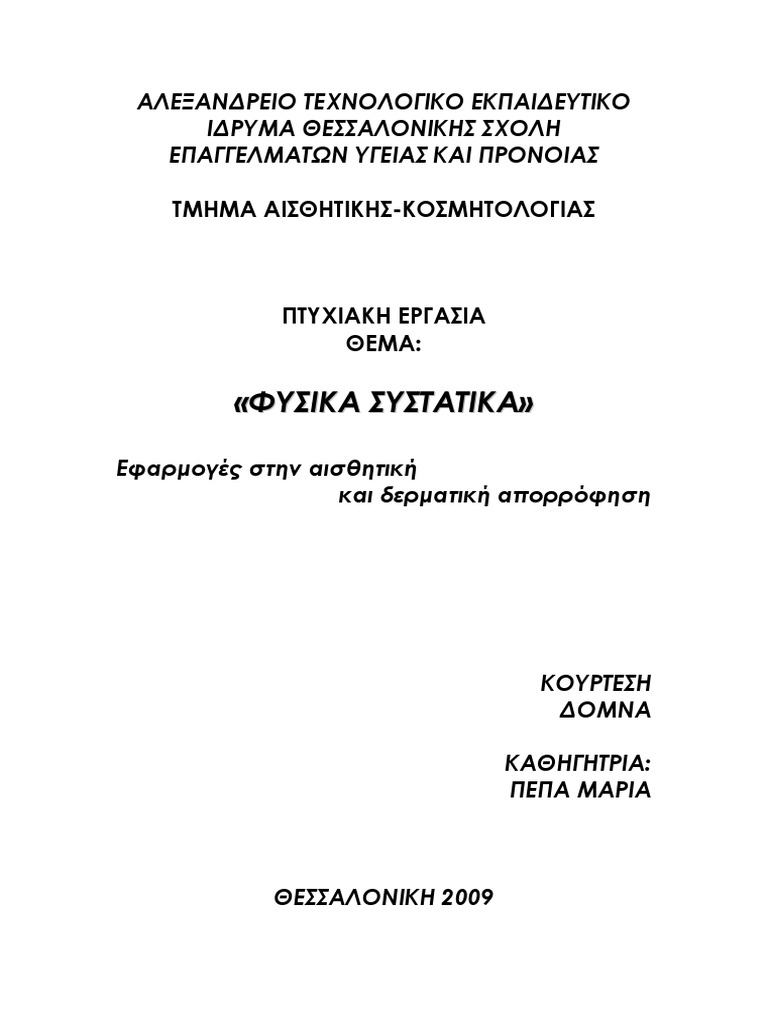 ΑΛΕΞΑΝΔΡΕΙΟ ΤΕΧΝΟΛΟΓΙΚΟ ΕΚΠΑΙΔΕΥΤΙΚΟ ΙΔΡΥΜΑ ΘΕΣΣΑΛΟΝΙΚΗΣ ΣΧΟΛΗ ΕΠΑΓΓΕΛΜΑΤΩΝ ΥΓΕΙΑΣ ΚΑΙ ΠΡΟΝΟΙΑΣ

ΤΜΗΜΑ ΑΙΣΘΗΤΙΚΗΣ-ΚΟΣΜΗΤΟΛΟΓΙΑΣ

ΠΤΥΧΙΑΚΗ ΕΡΓΑΣΙΑ
ΘΕΜΑ:

«ΦΥΣΙΚΑ ΣΥΣΤΑΤΙΚΑ»

Εφαρμογές στην αισθητική
και δερματική απορρόφηση

ΚΟΥΡΤΕΣΗ
ΔΟΜΝΑ

ΚΑΘΗΓΗΤΡΙΑ:
ΠΕΠΑ ΜΑΡΙΑ

ΘΕΣΣΑΛΟΝΙΚΗ 2009